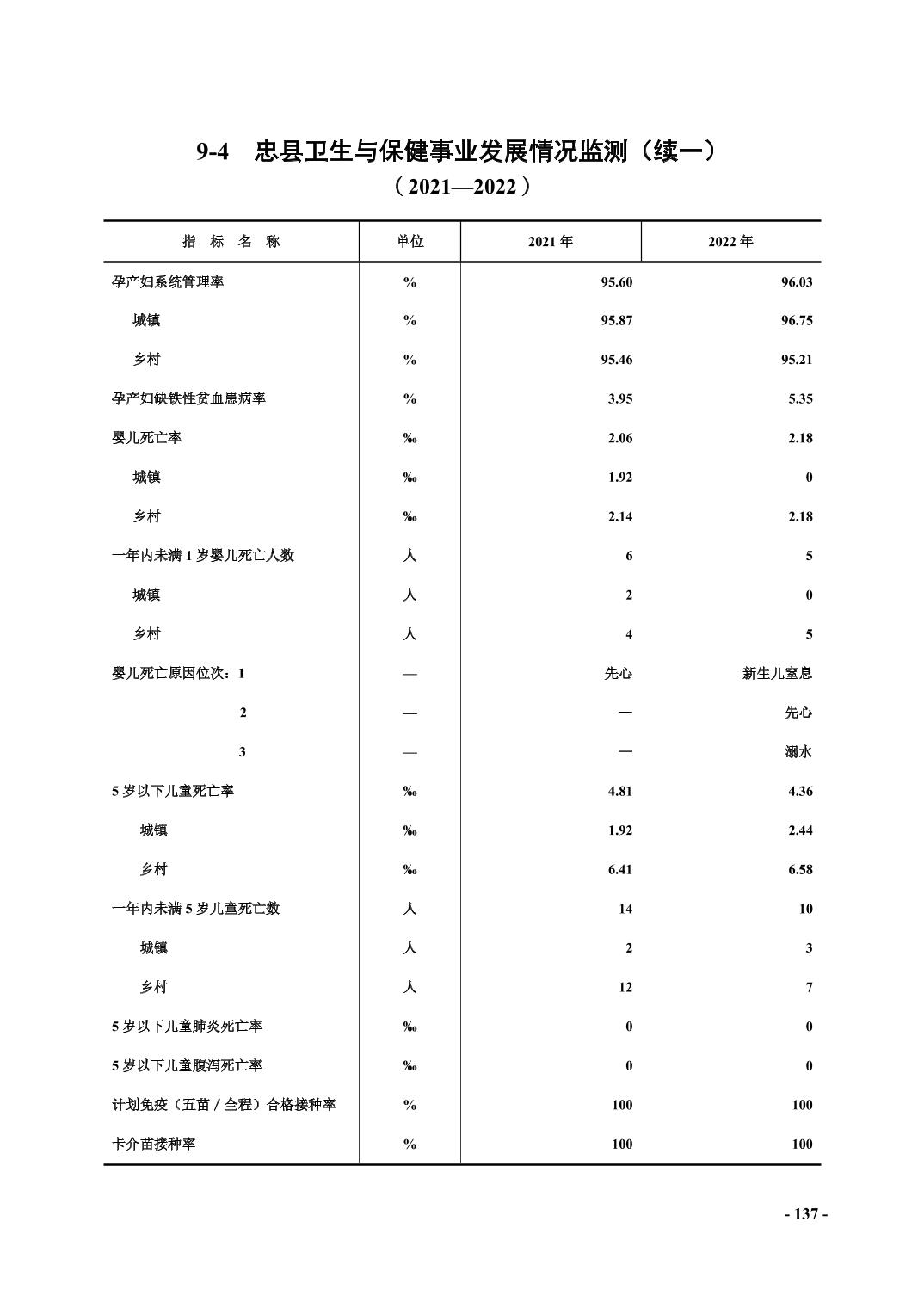 9-4　忠县卫生与保健事业发展情况监测（续一）

（2021—2022）

| 指　标　名　称 | 单位 | 2021 年 | 2022 年 |
|---|---|---|---|
| 孕产妇系统管理率 | % | 95.60 | 96.03 |
| 城镇 | % | 95.87 | 96.75 |
| 乡村 | % | 95.46 | 95.21 |
| 孕产妇缺铁性贫血患病率 | % | 3.95 | 5.35 |
| 婴儿死亡率 | ‰ | 2.06 | 2.18 |
| 城镇 | ‰ | 1.92 | 0 |
| 乡村 | ‰ | 2.14 | 2.18 |
| 一年内未满 1 岁婴儿死亡人数 | 人 | 6 | 5 |
| 城镇 | 人 | 2 | 0 |
| 乡村 | 人 | 4 | 5 |
| 婴儿死亡原因位次：1 | — | 先心 | 新生儿窒息 |
| 2 | — | — | 先心 |
| 3 | — | — | 溺水 |
| 5 岁以下儿童死亡率 | ‰ | 4.81 | 4.36 |
| 城镇 | ‰ | 1.92 | 2.44 |
| 乡村 | ‰ | 6.41 | 6.58 |
| 一年内未满 5 岁儿童死亡数 | 人 | 14 | 10 |
| 城镇 | 人 | 2 | 3 |
| 乡村 | 人 | 12 | 7 |
| 5 岁以下儿童肺炎死亡率 | ‰ | 0 | 0 |
| 5 岁以下儿童腹泻死亡率 | ‰ | 0 | 0 |
| 计划免疫（五苗 / 全程）合格接种率 | % | 100 | 100 |
| 卡介苗接种率 | % | 100 | 100 |

- 137 -